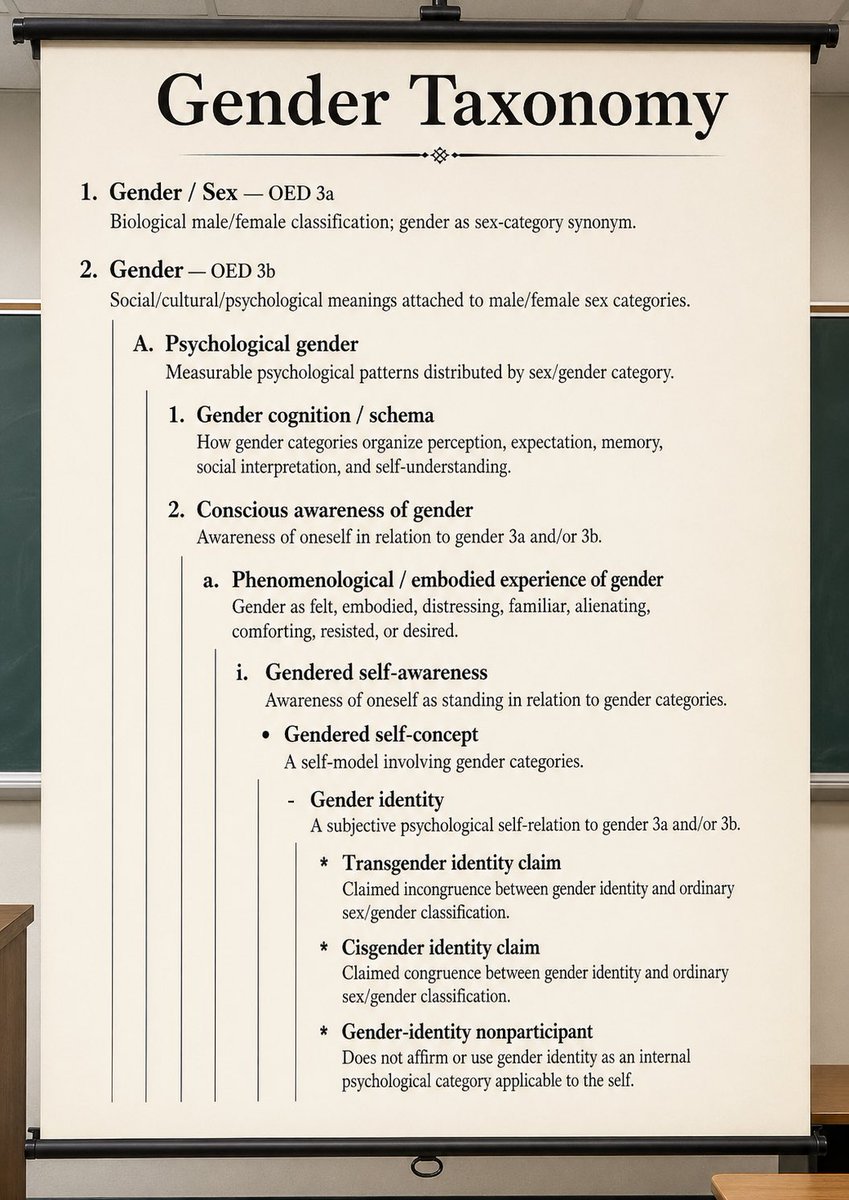 Gender Taxonomy

1. Gender / Sex — OED 3a
Biological male/female classification; gender as sex-category synonym.

2. Gender — OED 3b
Social/cultural/psychological meanings attached to male/female sex categories.

A. Psychological gender
Measurable psychological patterns distributed by sex/gender category.

1. Gender cognition / schema
How gender categories organize perception, expectation, memory, social interpretation, and self-understanding.

2. Conscious awareness of gender
Awareness of oneself in relation to gender 3a and/or 3b.

a. Phenomenological / embodied experience of gender
Gender as felt, embodied, distressing, familiar, alienating, comforting, resisted, or desired.

i. Gendered self-awareness
Awareness of oneself as standing in relation to gender categories.

• Gendered self-concept
A self-model involving gender categories.

- Gender identity
A subjective psychological self-relation to gender 3a and/or 3b.

* Transgender identity claim
Claimed incongruence between gender identity and ordinary sex/gender classification.

* Cisgender identity claim
Claimed congruence between gender identity and ordinary sex/gender classification.

* Gender-identity nonparticipant
Does not affirm or use gender identity as an internal psychological category applicable to the self.